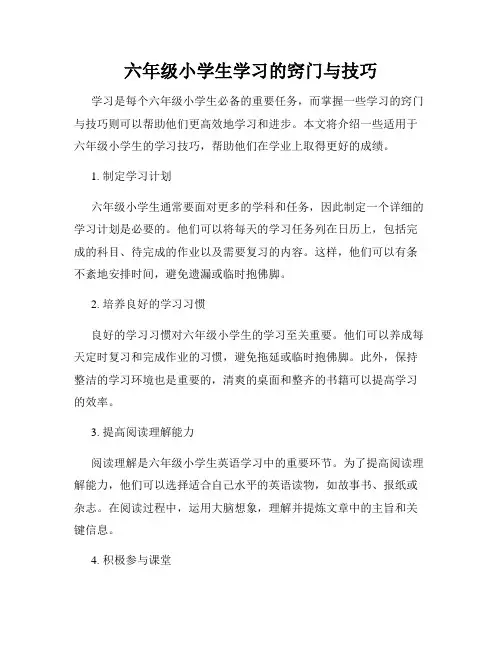 六年级小学生学习的窍门与技巧

学习是每个六年级小学生必备的重要任务，而掌握一些学习的窍门与技巧则可以帮助他们更高效地学习和进步。本文将介绍一些适用于六年级小学生的学习技巧，帮助他们在学业上取得更好的成绩。

1. 制定学习计划

六年级小学生通常要面对更多的学科和任务，因此制定一个详细的学习计划是必要的。他们可以将每天的学习任务列在日历上，包括完成的科目、待完成的作业以及需要复习的内容。这样，他们可以有条不紊地安排时间，避免遗漏或临时抱佛脚。

2. 培养良好的学习习惯

良好的学习习惯对六年级小学生的学习至关重要。他们可以养成每天定时复习和完成作业的习惯，避免拖延或临时抱佛脚。此外，保持整洁的学习环境也是重要的，清爽的桌面和整齐的书籍可以提高学习的效率。

3. 提高阅读理解能力

阅读理解是六年级小学生英语学习中的重要环节。为了提高阅读理解能力，他们可以选择适合自己水平的英语读物，如故事书、报纸或杂志。在阅读过程中，运用大脑想象，理解并提炼文章中的主旨和关键信息。

4. 积极参与课堂